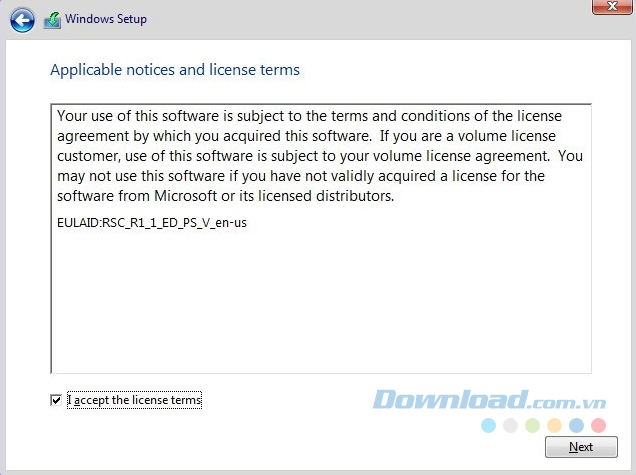 Windows Setup

Applicable notices and license terms

Your use of this software is subject to the terms and conditions of the license agreement by which you acquired this software. If you are a volume license customer, use of this software is subject to your volume license agreement. You may not use this software if you have not validly acquired a license for the software from Microsoft or its licensed distributors.

EULAID:RSC_R1_1_ED_PS_V_en-us

I accept the license terms

Download.com.vn

Next